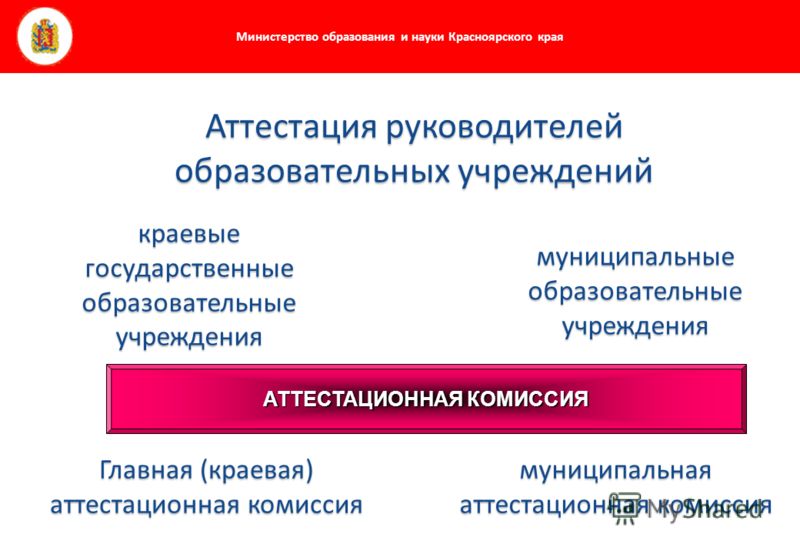 Министерство образования и науки Красноярского края

Аттестация руководителей образовательных учреждений

краевые государственные образовательные учреждения

муниципальные образовательные учреждения

АТТЕСТАЦИОННАЯ КОМИССИЯ

Главная (краевая) аттестационная комиссия

муниципальная аттестационная комиссия

MyShared